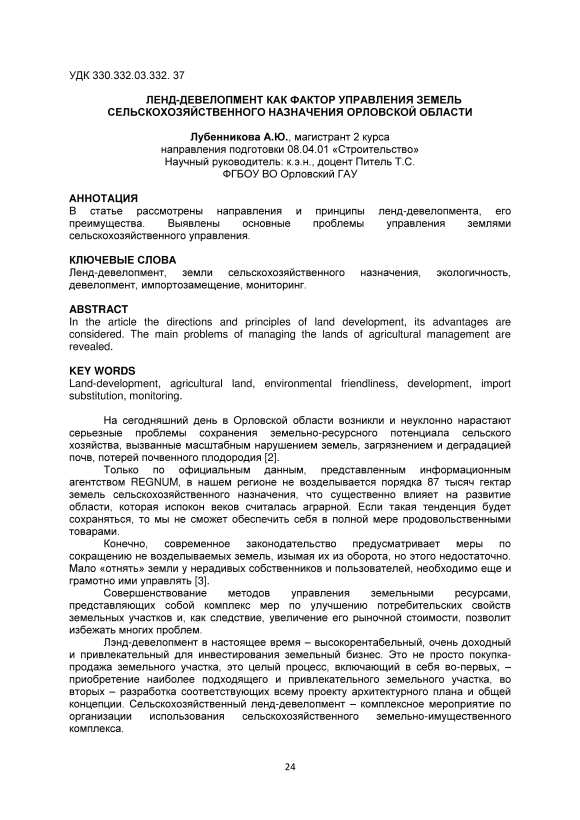 УДК 330.332.03.332. 37

ЛЕНД-ДЕВЕЛОПМЕНТ КАК ФАКТОР УПРАВЛЕНИЯ ЗЕМЕЛЬ СЕЛЬСКОХОЗЯЙСТВЕННОГО НАЗНАЧЕНИЯ ОРЛОВСКОЙ ОБЛАСТИ

Лубенникова А.Ю., магистрант 2 курса
направления подготовки 08.04.01 «Строительство»
Научный руководитель: к.э.н., доцент Питель Т.С.
ФГБОУ ВО Орловский ГАУ

АННОТАЦИЯ
В статье рассмотрены направления и принципы ленд-девелопмента, его преимущества. Выявлены основные проблемы управления землями сельскохозяйственного управления.

КЛЮЧЕВЫЕ СЛОВА
Ленд-девелопмент, земли сельскохозяйственного назначения, экологичность, девелопмент, импортозамещение, мониторинг.

ABSTRACT
In the article the directions and principles of land development, its advantages are considered. The main problems of managing the lands of agricultural management are revealed.

KEY WORDS
Land-development, agricultural land, environmental friendliness, development, import substitution, monitoring.

На сегодняшний день в Орловской области возникли и неуклонно нарастают серьезные проблемы сохранения земельно-ресурсного потенциала сельского хозяйства, вызванные масштабным нарушением земель, загрязнением и деградацией почв, потерей почвенного плодородия [2].

Только по официальным данным, представленным информационным агентством REGNUM, в нашем регионе не возделывается порядка 87 тысяч гектар земель сельскохозяйственного назначения, что существенно влияет на развитие области, которая испокон веков считалась аграрной. Если такая тенденция будет сохраняться, то мы не сможет обеспечить себя в полной мере продовольственными товарами.

Конечно, современное законодательство предусматривает меры по сокращению не возделываемых земель, изымая их из оборота, но этого недостаточно. Мало «отнять» земли у нерадивых собственников и пользователей, необходимо еще и грамотно ими управлять [3].

Совершенствование методов управления земельными ресурсами, представляющих собой комплекс мер по улучшению потребительских свойств земельных участков и, как следствие, увеличение его рыночной стоимости, позволит избежать многих проблем.

Лэнд-девелопмент в настоящее время – высокорентабельный, очень доходный и привлекательный для инвестирования земельный бизнес. Это не просто покупка-продажа земельного участка, это целый процесс, включающий в себя во-первых, – приобретение наиболее подходящего и привлекательного земельного участка, во вторых – разработка соответствующих всему проекту архитектурного плана и общей концепции. Сельскохозяйственный ленд-девелопмент – комплексное мероприятие по организации использования сельскохозяйственного земельно-имущественного комплекса.

24